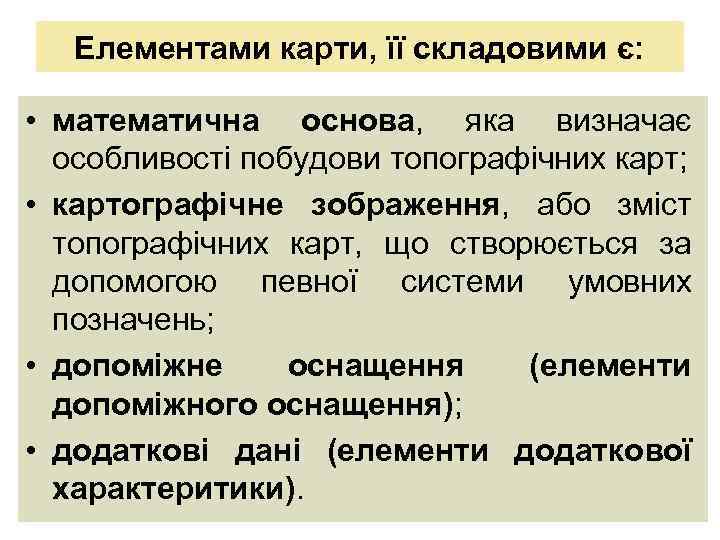 Елементами карти, її складовими є:

• математична основа, яка визначає особливості побудови топографічних карт;
• картографічне зображення, або зміст топографічних карт, що створюється за допомогою певної системи умовних позначень;
• допоміжне оснащення (елементи допоміжного оснащення);
• додаткові дані (елементи додаткової характеритики).